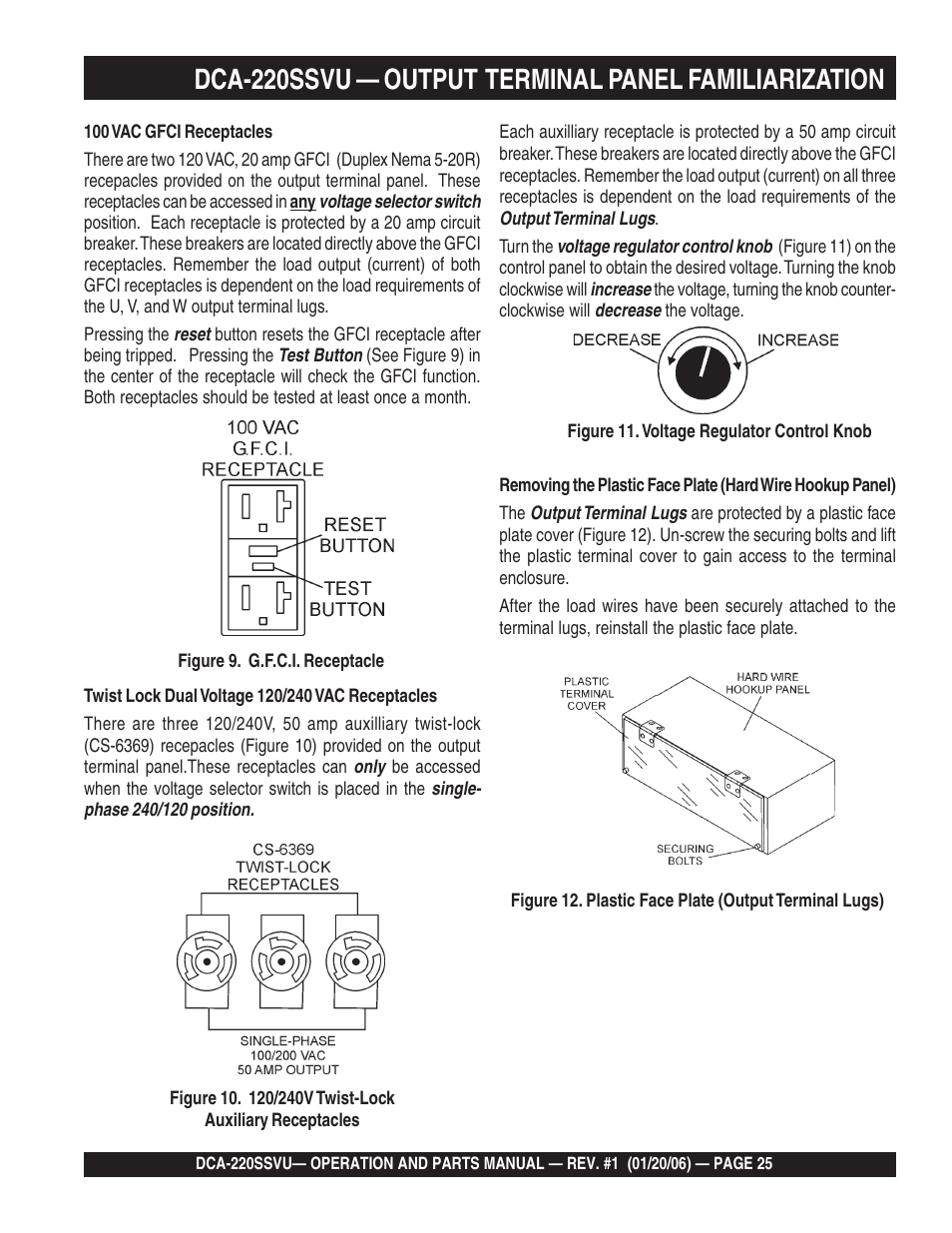 DCA-220SSVU — OUTPUT TERMINAL PANEL FAMILIARIZATION

100 VAC GFCI Receptacles

There are two 120 VAC, 20 amp GFCI (Duplex Nema 5-20R) recepacles provided on the output terminal panel. These receptacles can be accessed in any voltage selector switch position. Each receptacle is protected by a 20 amp circuit breaker. These breakers are located directly above the GFCI receptacles. Remember the load output (current) of both GFCI receptacles is dependent on the load requirements of the U, V, and W output terminal lugs.

Pressing the reset button resets the GFCI receptacle after being tripped. Pressing the Test Button (See Figure 9) in the center of the receptacle will check the GFCI function. Both receptacles should be tested at least once a month.

100 VAC
G.F.C.I.
RECEPTACLE
RESET BUTTON
TEST BUTTON

Figure 9. G.F.C.I. Receptacle

Twist Lock Dual Voltage 120/240 VAC Receptacles

There are three 120/240V, 50 amp auxilliary twist-lock (CS-6369) recepacles (Figure 10) provided on the output terminal panel.These receptacles can only be accessed when the voltage selector switch is placed in the single-phase 240/120 position.

CS-6369
TWIST-LOCK
RECEPTACLES
SINGLE-PHASE
100/200 VAC
50 AMP OUTPUT

Figure 10. 120/240V Twist-Lock Auxiliary Receptacles

Each auxilliary receptacle is protected by a 50 amp circuit breaker. These breakers are located directly above the GFCI receptacles. Remember the load output (current) on all three receptacles is dependent on the load requirements of the Output Terminal Lugs.

Turn the voltage regulator control knob (Figure 11) on the control panel to obtain the desired voltage. Turning the knob clockwise will increase the voltage, turning the knob counter-clockwise will decrease the voltage.

DECREASE INCREASE

Figure 11. Voltage Regulator Control Knob

Removing the Plastic Face Plate (Hard Wire Hookup Panel)

The Output Terminal Lugs are protected by a plastic face plate cover (Figure 12). Un-screw the securing bolts and lift the plastic terminal cover to gain access to the terminal enclosure.

After the load wires have been securely attached to the terminal lugs, reinstall the plastic face plate.

PLASTIC TERMINAL COVER
HARD WIRE HOOKUP PANEL
SECURING BOLTS

Figure 12. Plastic Face Plate (Output Terminal Lugs)

DCA-220SSVU— OPERATION AND PARTS MANUAL — REV. #1 (01/20/06) — PAGE 25